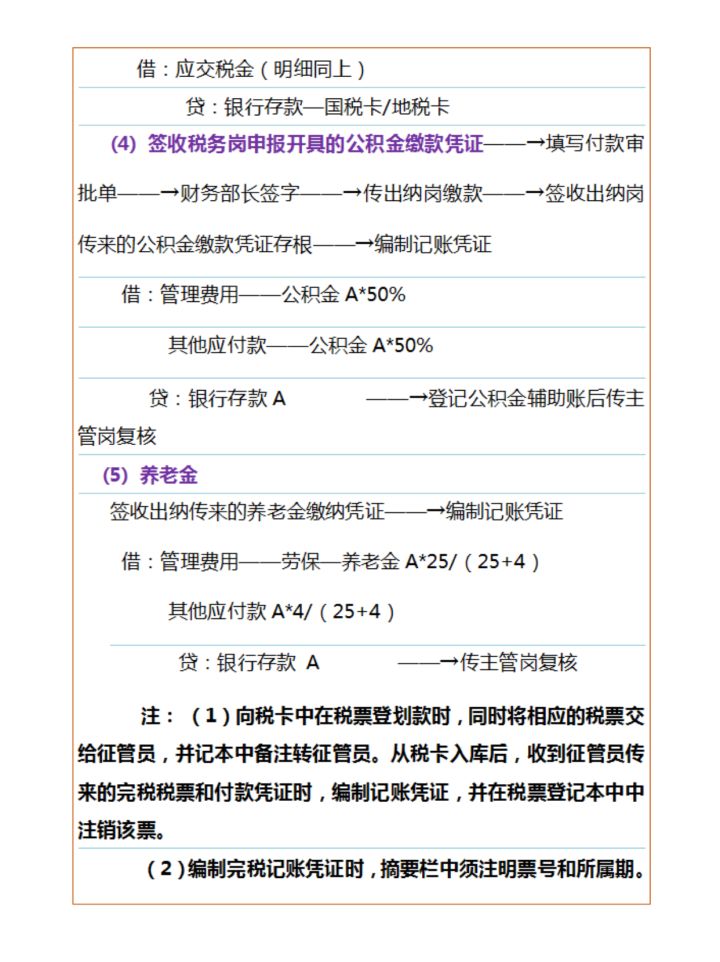 借：应交税金（明细同上）

贷：银行存款—国税卡/地税卡

(4) 签收税务岗申报开具的公积金缴款凭证——→填写付款审批单——→财务部长签字——→传出纳岗缴款——→签收出纳岗传来的公积金缴款凭证存根——→编制记账凭证

借：管理费用——公积金 A*50%

其他应付款——公积金 A*50%

贷：银行存款 A ——→登记公积金辅助账后传主管岗复核

(5) 养老金

签收出纳传来的养老金缴纳凭证——→编制记账凭证

借：管理费用——劳保—养老金 A*25/（25+4）

其他应付款 A*4/（25+4）

贷：银行存款 A ——→传主管岗复核

注：（1）向税卡中在税票登划款时，同时将相应的税票交给征管员，并记本中备注转征管员。从税卡入库后，收到征管员传来的完税税票和付款凭证时，编制记账凭证，并在税票登记本中中注销该票。

（2）编制完税记账凭证时，摘要栏中须注明票号和所属期。